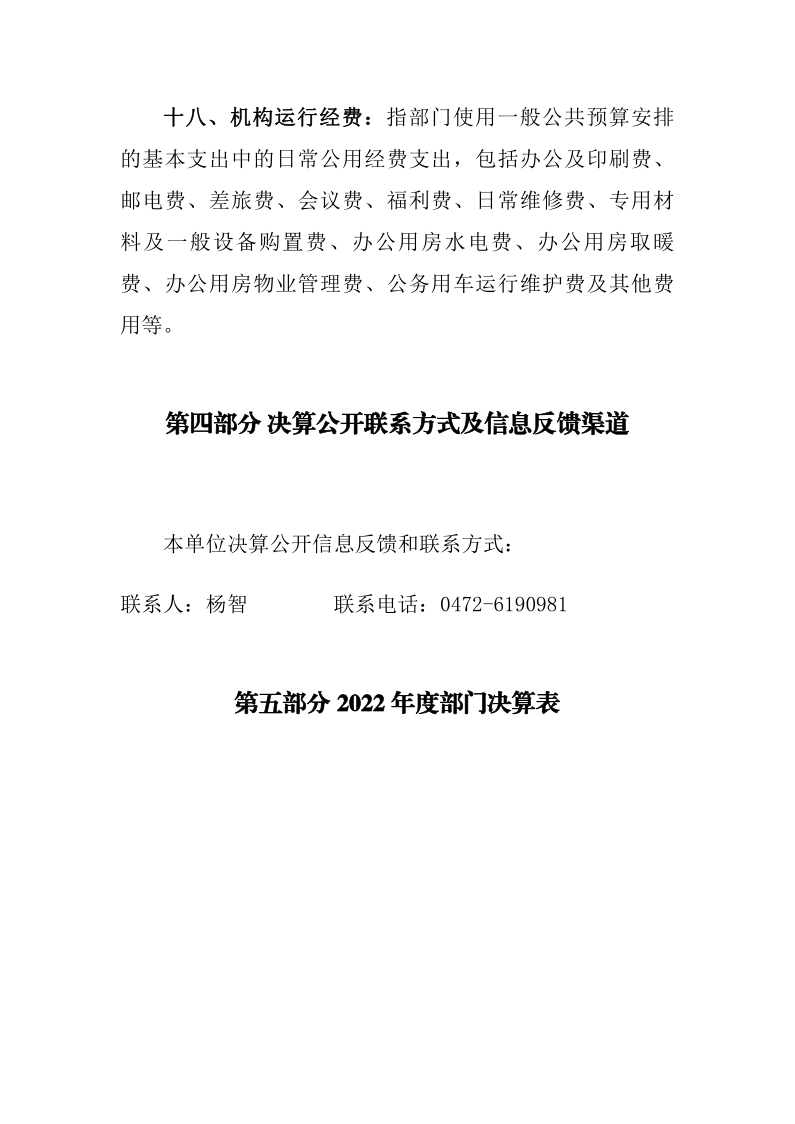 十八、机构运行经费：指部门使用一般公共预算安排的基本支出中的日常公用经费支出，包括办公及印刷费、邮电费、差旅费、会议费、福利费、日常维修费、专用材料及一般设备购置费、办公用房水电费、办公用房取暖费、办公用房物业管理费、公务用车运行维护费及其他费用等。

第四部分 决算公开联系方式及信息反馈渠道

本单位决算公开信息反馈和联系方式：

联系人：杨智　　　　联系电话：0472-6190981

第五部分 2022 年度部门决算表